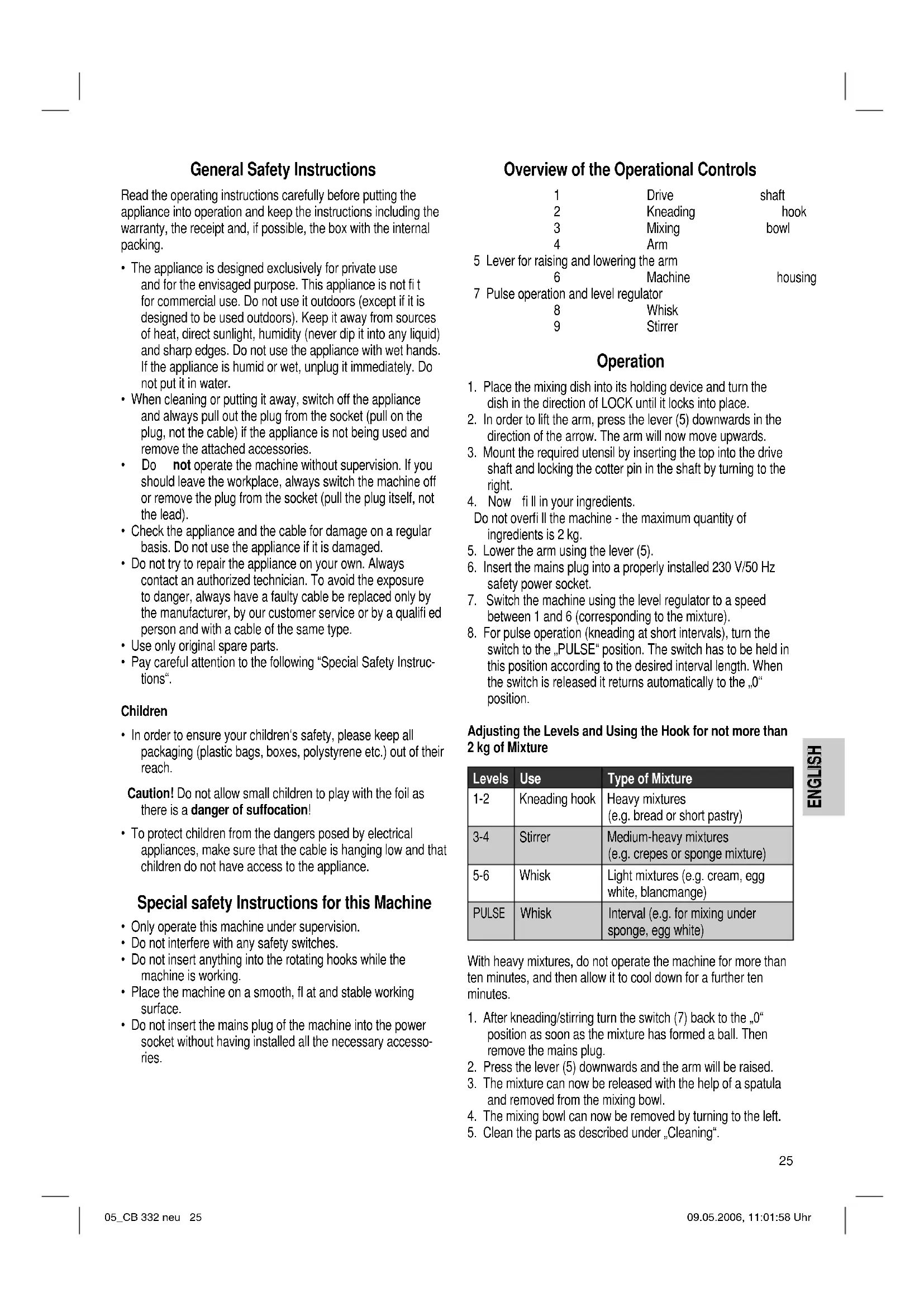 General Safety Instructions

Read the operating instructions carefully before putting the appliance into operation and keep the instructions including the warranty, the receipt and, if possible, the box with the internal packing.

• The appliance is designed exclusively for private use and for the envisaged purpose. This appliance is not fi t for commercial use. Do not use it outdoors (except if it is designed to be used outdoors). Keep it away from sources of heat, direct sunlight, humidity (never dip it into any liquid) and sharp edges. Do not use the appliance with wet hands. If the appliance is humid or wet, unplug it immediately. Do not put it in water.
• When cleaning or putting it away, switch off the appliance and always pull out the plug from the socket (pull on the plug, not the cable) if the appliance is not being used and remove the attached accessories.
• Do not operate the machine without supervision. If you should leave the workplace, always switch the machine off or remove the plug from the socket (pull the plug itself, not the lead).
• Check the appliance and the cable for damage on a regular basis. Do not use the appliance if it is damaged.
• Do not try to repair the appliance on your own. Always contact an authorized technician. To avoid the exposure to danger, always have a faulty cable be replaced only by the manufacturer, by our customer service or by a qualifi ed person and with a cable of the same type.
• Use only original spare parts.
• Pay careful attention to the following "Special Safety Instructions".

Children

• In order to ensure your children's safety, please keep all packaging (plastic bags, boxes, polystyrene etc.) out of their reach.

Caution! Do not allow small children to play with the foil as there is a danger of suffocation!

• To protect children from the dangers posed by electrical appliances, make sure that the cable is hanging low and that children do not have access to the appliance.

Special safety Instructions for this Machine

• Only operate this machine under supervision.
• Do not interfere with any safety switches.
• Do not insert anything into the rotating hooks while the machine is working.
• Place the machine on a smooth, fl at and stable working surface.
• Do not insert the mains plug of the machine into the power socket without having installed all the necessary accessories.

Overview of the Operational Controls

1 Drive shaft
2 Kneading hook
3 Mixing bowl
4 Arm
5 Lever for raising and lowering the arm
6 Machine housing
7 Pulse operation and level regulator
8 Whisk
9 Stirrer

Operation

1. Place the mixing dish into its holding device and turn the dish in the direction of LOCK until it locks into place.
2. In order to lift the arm, press the lever (5) downwards in the direction of the arrow. The arm will now move upwards.
3. Mount the required utensil by inserting the top into the drive shaft and locking the cotter pin in the shaft by turning to the right.
4. Now fi ll in your ingredients.
Do not overfi ll the machine - the maximum quantity of ingredients is 2 kg.
5. Lower the arm using the lever (5).
6. Insert the mains plug into a properly installed 230 V/50 Hz safety power socket.
7. Switch the machine using the level regulator to a speed between 1 and 6 (corresponding to the mixture).
8. For pulse operation (kneading at short intervals), turn the switch to the „PULSE" position. The switch has to be held in this position according to the desired interval length. When the switch is released it returns automatically to the „0" position.

Adjusting the Levels and Using the Hook for not more than 2 kg of Mixture

| Levels | Use | Type of Mixture |
|---|---|---|
| 1-2 | Kneading hook | Heavy mixtures (e.g. bread or short pastry) |
| 3-4 | Stirrer | Medium-heavy mixtures (e.g. crepes or sponge mixture) |
| 5-6 | Whisk | Light mixtures (e.g. cream, egg white, blancmange) |
| PULSE | Whisk | Interval (e.g. for mixing under sponge, egg white) |

With heavy mixtures, do not operate the machine for more than ten minutes, and then allow it to cool down for a further ten minutes.

1. After kneading/stirring turn the switch (7) back to the „0" position as soon as the mixture has formed a ball. Then remove the mains plug.
2. Press the lever (5) downwards and the arm will be raised.
3. The mixture can now be released with the help of a spatula and removed from the mixing bowl.
4. The mixing bowl can now be removed by turning to the left.
5. Clean the parts as described under „Cleaning".

ENGLISH

25

05_CB 332 neu 25

09.05.2006, 11:01:58 Uhr